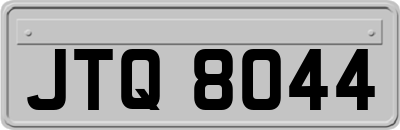 JTQ 8044